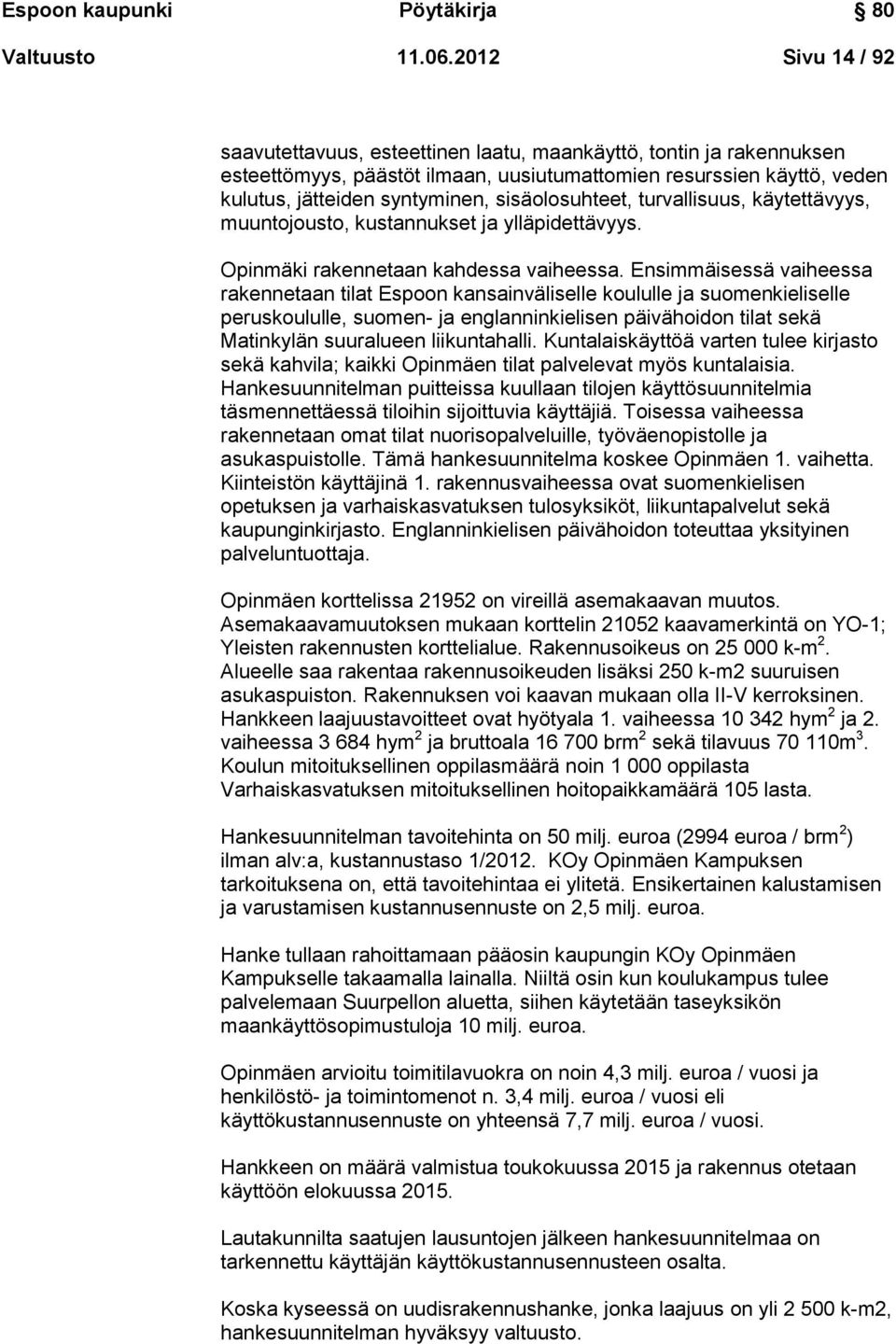 Espoon kaupunki Pöytäkirja 80

Valtuusto 11.06.2012 Sivu 14 / 92

saavutettavuus, esteettinen laatu, maankäyttö, tontin ja rakennuksen esteettömyys, päästöt ilmaan, uusiutumattomien resurssien käyttö, veden kulutus, jätteiden syntyminen, sisäolosuhteet, turvallisuus, käytettävyys, muuntojousto, kustannukset ja ylläpidettävyys.

Opinmäki rakennetaan kahdessa vaiheessa. Ensimmäisessä vaiheessa rakennetaan tilat Espoon kansainväliselle koululle ja suomenkieliselle peruskoululle, suomen- ja englanninkielisen päivähoidon tilat sekä Matinkylän suuralueen liikuntahalli. Kuntalaiskäyttöä varten tulee kirjasto sekä kahvila; kaikki Opinmäen tilat palvelevat myös kuntalaisia. Hankesuunnitelman puitteissa kuullaan tilojen käyttösuunnitelmia täsmennettäessä tiloihin sijoittuvia käyttäjiä. Toisessa vaiheessa rakennetaan omat tilat nuorisopalveluille, työväenopistolle ja asukaspuistolle. Tämä hankesuunnitelma koskee Opinmäen 1. vaihetta. Kiinteistön käyttäjinä 1. rakennusvaiheessa ovat suomenkielisen opetuksen ja varhaiskasvatuksen tulosyksiköt, liikuntapalvelut sekä kaupunginkirjasto. Englanninkielisen päivähoidon toteuttaa yksityinen palveluntuottaja.

Opinmäen korttelissa 21952 on vireillä asemakaavan muutos. Asemakaavamuutoksen mukaan korttelin 21052 kaavamerkintä on YO-1; Yleisten rakennusten korttelialue. Rakennusoikeus on 25 000 k-m$^2$. Alueelle saa rakentaa rakennusoikeuden lisäksi 250 k-m2 suuruisen asukaspuiston. Rakennuksen voi kaavan mukaan olla II-V kerroksinen. Hankkeen laajuustavoitteet ovat hyötyala 1. vaiheessa 10 342 hym$^2$ ja 2. vaiheessa 3 684 hym$^2$ ja bruttoala 16 700 brm$^2$ sekä tilavuus 70 110m$^3$. Koulun mitoituksellinen oppilasmäärä noin 1 000 oppilasta Varhaiskasvatuksen mitoituksellinen hoitopaikkamäärä 105 lasta.

Hankesuunnitelman tavoitehinta on 50 milj. euroa (2994 euroa / brm$^2$) ilman alv:a, kustannustaso 1/2012. KOy Opinmäen Kampuksen tarkoituksena on, että tavoitehintaa ei ylitetä. Ensikertainen kalustamisen ja varustamisen kustannusennuste on 2,5 milj. euroa.

Hanke tullaan rahoittamaan pääosin kaupungin KOy Opinmäen Kampukselle takaamalla lainalla. Niiltä osin kun koulukampus tulee palvelemaan Suurpellon aluetta, siihen käytetään taseyksikön maankäyttösopimustuloja 10 milj. euroa.

Opinmäen arvioitu toimitilavuokra on noin 4,3 milj. euroa / vuosi ja henkilöstö- ja toimintomenot n. 3,4 milj. euroa / vuosi eli käyttökustannusennuste on yhteensä 7,7 milj. euroa / vuosi.

Hankkeen on määrä valmistua toukokuussa 2015 ja rakennus otetaan käyttöön elokuussa 2015.

Lautakunnilta saatujen lausuntojen jälkeen hankesuunnitelmaa on tarkennettu käyttäjän käyttökustannusennusteen osalta.

Koska kyseessä on uudisrakennushanke, jonka laajuus on yli 2 500 k-m2, hankesuunnitelman hyväksyy valtuusto.